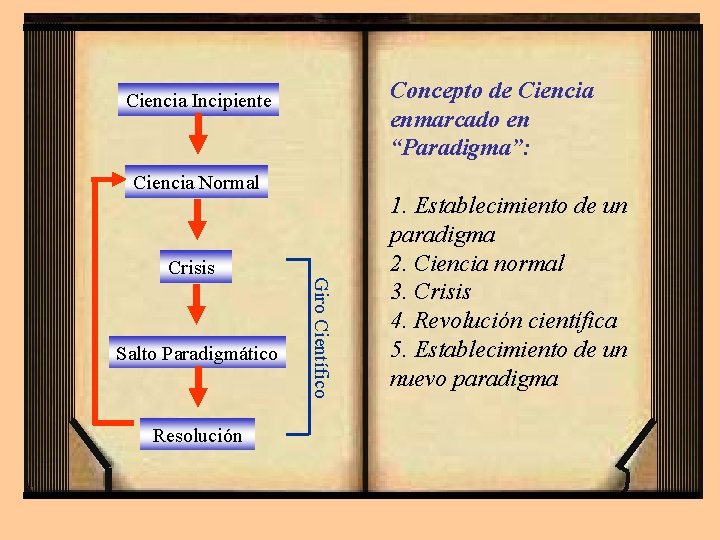 Ciencia Incipiente

Ciencia Normal

Crisis

Salto Paradigmático

Resolución

Giro Científico

Concepto de Ciencia enmarcado en "Paradigma":

1. Establecimiento de un paradigma
2. Ciencia normal
3. Crisis
4. Revolución científica
5. Establecimiento de un nuevo paradigma